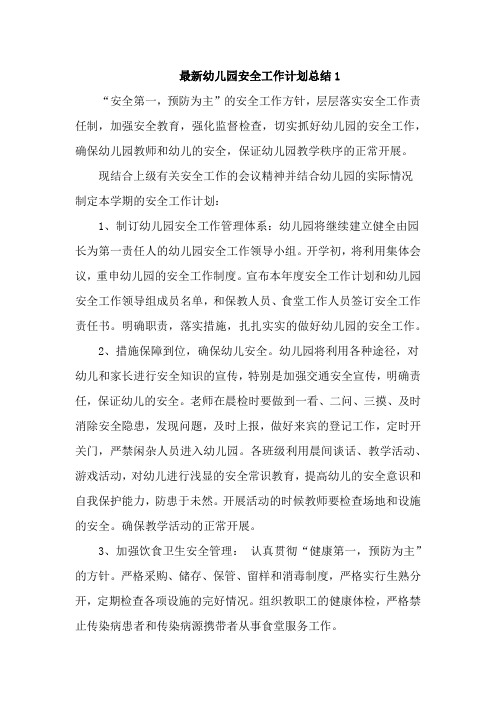 最新幼儿园安全工作计划总结 1

“安全第一，预防为主”的安全工作方针，层层落实安全工作责任制，加强安全教育，强化监督检查，切实抓好幼儿园的安全工作，确保幼儿园教师和幼儿的安全，保证幼儿园教学秩序的正常开展。

现结合上级有关安全工作的会议精神并结合幼儿园的实际情况制定本学期的安全工作计划：

1、制订幼儿园安全工作管理体系：幼儿园将继续建立健全由园长为第一责任人的幼儿园安全工作领导小组。开学初，将利用集体会议，重申幼儿园的安全工作制度。宣布本年度安全工作计划和幼儿园安全工作领导组成员名单，和保教人员、食堂工作人员签订安全工作责任书。明确职责，落实措施，扎扎实实的做好幼儿园的安全工作。

2、措施保障到位，确保幼儿安全。幼儿园将利用各种途径，对幼儿和家长进行安全知识的宣传，特别是加强交通安全宣传，明确责任，保证幼儿的安全。老师在晨检时要做到一看、二问、三摸、及时消除安全隐患，发现问题，及时上报，做好来宾的登记工作，定时开关门，严禁闲杂人员进入幼儿园。各班级利用晨间谈话、教学活动、游戏活动，对幼儿进行浅显的安全常识教育，提高幼儿的安全意识和自我保护能力，防患于未然。开展活动的时候教师要检查场地和设施的安全。确保教学活动的正常开展。

3、加强饮食卫生安全管理： 认真贯彻“健康第一，预防为主”的方针。严格采购、储存、保管、留样和消毒制度，严格实行生熟分开，定期检查各项设施的完好情况。组织教职工的健康体检，严格禁止传染病患者和传染病源携带者从事食堂服务工作。